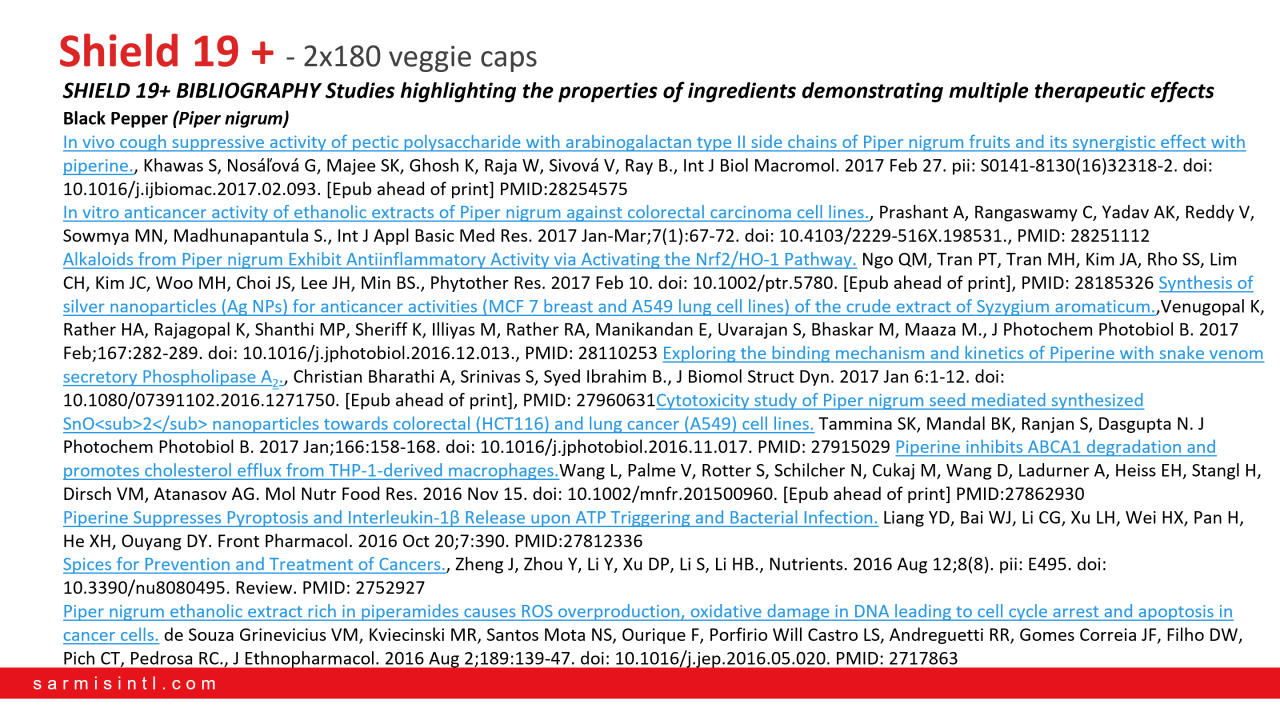 Shield 19 + - 2x180 veggie caps

SHIELD 19+ BIBLIOGRAPHY Studies highlighting the properties of ingredients demonstrating multiple therapeutic effects

Black Pepper (Piper nigrum)

In vivo cough suppressive activity of pectic polysaccharide with arabinogalactan type II side chains of Piper nigrum fruits and its synergistic effect with piperine., Khawas S, Nosáľová G, Majee SK, Ghosh K, Raja W, Sivová V, Ray B., Int J Biol Macromol. 2017 Feb 27. pii: S0141-8130(16)32318-2. doi: 10.1016/j.ijbiomac.2017.02.093. [Epub ahead of print] PMID:28254575

In vitro anticancer activity of ethanolic extracts of Piper nigrum against colorectal carcinoma cell lines., Prashant A, Rangaswamy C, Yadav AK, Reddy V, Sowmya MN, Madhunapantula S., Int J Appl Basic Med Res. 2017 Jan-Mar;7(1):67-72. doi: 10.4103/2229-516X.198531., PMID: 28251112

Alkaloids from Piper nigrum Exhibit Antiinflammatory Activity via Activating the Nrf2/HO-1 Pathway. Ngo QM, Tran PT, Tran MH, Kim JA, Rho SS, Lim CH, Kim JC, Woo MH, Choi JS, Lee JH, Min BS., Phytother Res. 2017 Feb 10. doi: 10.1002/ptr.5780. [Epub ahead of print], PMID: 28185326 Synthesis of silver nanoparticles (Ag NPs) for anticancer activities (MCF 7 breast and A549 lung cell lines) of the crude extract of Syzygium aromaticum.,Venugopal K, Rather HA, Rajagopal K, Shanthi MP, Sheriff K, Illiyas M, Rather RA, Manikandan E, Uvarajan S, Bhaskar M, Maaza M., J Photochem Photobiol B. 2017 Feb;167:282-289. doi: 10.1016/j.jphotobiol.2016.12.013., PMID: 28110253 Exploring the binding mechanism and kinetics of Piperine with snake venom secretory Phospholipase $A_2$., Christian Bharathi A, Srinivas S, Syed Ibrahim B., J Biomol Struct Dyn. 2017 Jan 6:1-12. doi: 10.1080/07391102.2016.1271750. [Epub ahead of print], PMID: 27960631Cytotoxicity study of Piper nigrum seed mediated synthesized SnO<sub>2</sub> nanoparticles towards colorectal (HCT116) and lung cancer (A549) cell lines. Tammina SK, Mandal BK, Ranjan S, Dasgupta N. J Photochem Photobiol B. 2017 Jan;166:158-168. doi: 10.1016/j.jphotobiol.2016.11.017. PMID: 27915029 Piperine inhibits ABCA1 degradation and promotes cholesterol efflux from THP-1-derived macrophages.Wang L, Palme V, Rotter S, Schilcher N, Cukaj M, Wang D, Ladurner A, Heiss EH, Stangl H, Dirsch VM, Atanasov AG. Mol Nutr Food Res. 2016 Nov 15. doi: 10.1002/mnfr.201500960. [Epub ahead of print] PMID:27862930

Piperine Suppresses Pyroptosis and Interleukin-1β Release upon ATP Triggering and Bacterial Infection. Liang YD, Bai WJ, Li CG, Xu LH, Wei HX, Pan H, He XH, Ouyang DY. Front Pharmacol. 2016 Oct 20;7:390. PMID:27812336

Spices for Prevention and Treatment of Cancers., Zheng J, Zhou Y, Li Y, Xu DP, Li S, Li HB., Nutrients. 2016 Aug 12;8(8). pii: E495. doi: 10.3390/nu8080495. Review. PMID: 2752927

Piper nigrum ethanolic extract rich in piperamides causes ROS overproduction, oxidative damage in DNA leading to cell cycle arrest and apoptosis in cancer cells. de Souza Grinevicius VM, Kviecinski MR, Santos Mota NS, Ourique F, Porfirio Will Castro LS, Andreguetti RR, Gomes Correia JF, Filho DW, Pich CT, Pedrosa RC., J Ethnopharmacol. 2016 Aug 2;189:139-47. doi: 10.1016/j.jep.2016.05.020. PMID: 2717863

sarmisintl.com